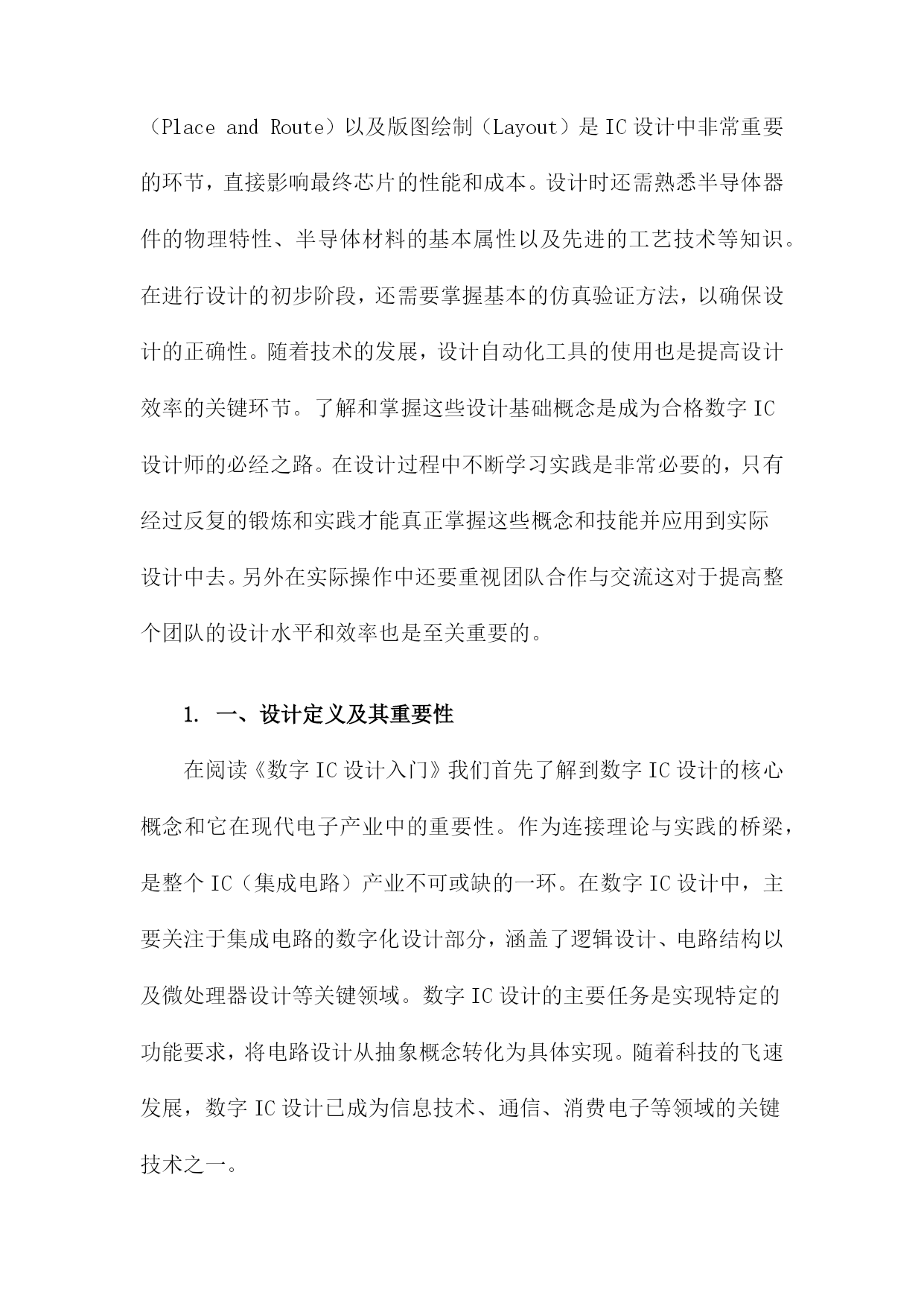 （Place and Route）以及版图绘制（Layout）是IC设计中非常重要的环节，直接影响最终芯片的性能和成本。设计时还需熟悉半导体器件的物理特性、半导体材料的基本属性以及先进的工艺技术等知识。在进行设计的初步阶段，还需要掌握基本的仿真验证方法，以确保设计的正确性。随着技术的发展，设计自动化工具的使用也是提高设计效率的关键环节。了解和掌握这些设计基础概念是成为合格数字IC设计师的必经之路。在设计过程中不断学习实践是非常必要的，只有经过反复的锻炼和实践才能真正掌握这些概念和技能并应用到实际设计中去。另外在实际操作中还要重视团队合作与交流这对于提高整个团队的设计水平和效率也是至关重要的。

1. 一、设计定义及其重要性

在阅读《数字IC设计入门》我们首先了解到数字IC设计的核心概念和它在现代电子产业中的重要性。作为连接理论与实践的桥梁，是整个IC（集成电路）产业不可或缺的一环。在数字IC设计中，主要关注于集成电路的数字化设计部分，涵盖了逻辑设计、电路结构以及微处理器设计等关键领域。数字IC设计的主要任务是实现特定的功能要求，将电路设计从抽象概念转化为具体实现。随着科技的飞速发展，数字IC设计已成为信息技术、通信、消费电子等领域的关键技术之一。